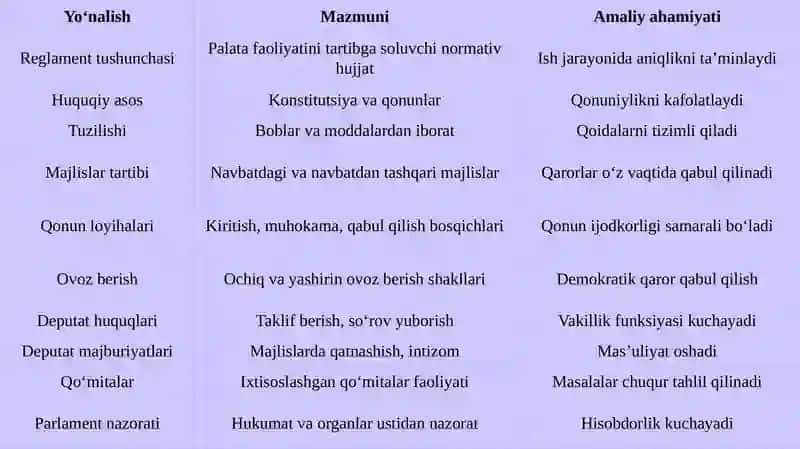 | Yo‘nalish | Mazmuni | Amaliy ahamiyati |
|---|---|---|
| Reglament tushunchasi | Palata faoliyatini tartibga soluvchi normativ hujjat | Ish jarayonida aniqlikni ta’minlaydi |
| Huquqiy asos | Konstitutsiya va qonunlar | Qonuniylikni kafolatlaydi |
| Tuzilishi | Boblar va moddalardan iborat | Qoidalarni tizimli qiladi |
| Majlislar tartibi | Navbatdagi va navbatdan tashqari majlislar | Qarorlar o‘z vaqtida qabul qilinadi |
| Qonun loyihalari | Kiritish, muhokama, qabul qilish bosqichlari | Qonun ijodkorligi samarali bo‘ladi |
| Ovoz berish | Ochiq va yashirin ovoz berish shakllari | Demokratik qaror qabul qilish |
| Deputat huquqlari | Taklif berish, so‘rov yuborish | Vakillik funksiyasi kuchayadi |
| Deputat majburiyatlari | Majlislarda qatnashish, intizom | Mas’uliyat oshadi |
| Qo‘mitalar | Ixtisoslashgan qo‘mitalar faoliyati | Masalalar chuqur tahlil qilinadi |
| Parlament nazorati | Hukumat va organlar ustidan nazorat | Hisobdorlik kuchayadi |